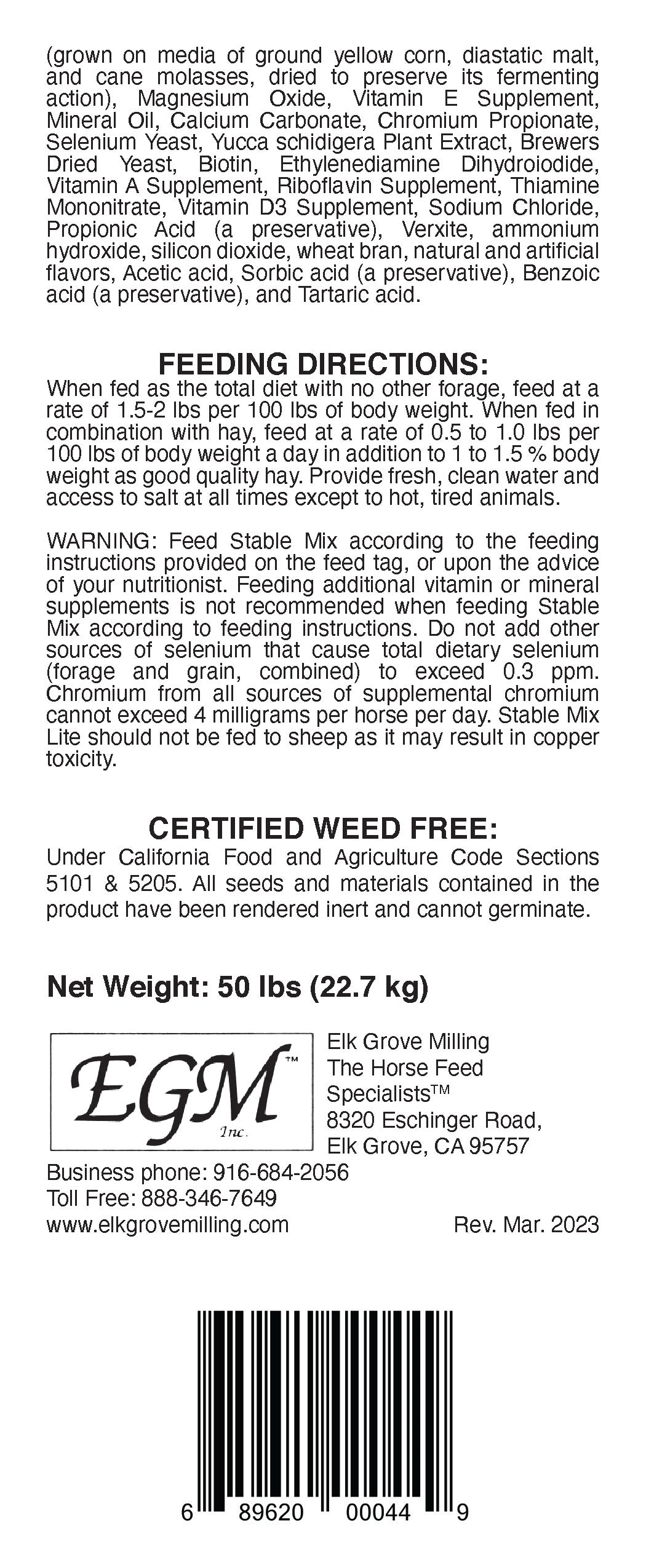 (grown on media of ground yellow corn, diastatic malt, and cane molasses, dried to preserve its fermenting action), Magnesium Oxide, Vitamin E Supplement, Mineral Oil, Calcium Carbonate, Chromium Propionate, Selenium Yeast, Yucca schidigera Plant Extract, Brewers Dried Yeast, Biotin, Ethylenediamine Dihydroiodide, Vitamin A Supplement, Riboflavin Supplement, Thiamine Mononitrate, Vitamin D3 Supplement, Sodium Chloride, Propionic Acid (a preservative), Verxite, ammonium hydroxide, silicon dioxide, wheat bran, natural and artificial flavors, Acetic acid, Sorbic acid (a preservative), Benzoic acid (a preservative), and Tartaric acid.

FEEDING DIRECTIONS:
When fed as the total diet with no other forage, feed at a rate of 1.5-2 lbs per 100 lbs of body weight. When fed in combination with hay, feed at a rate of 0.5 to 1.0 lbs per 100 lbs of body weight a day in addition to 1 to 1.5 % body weight as good quality hay. Provide fresh, clean water and access to salt at all times except to hot, tired animals.

WARNING: Feed Stable Mix according to the feeding instructions provided on the feed tag, or upon the advice of your nutritionist. Feeding additional vitamin or mineral supplements is not recommended when feeding Stable Mix according to feeding instructions. Do not add other sources of selenium that cause total dietary selenium (forage and grain, combined) to exceed 0.3 ppm. Chromium from all sources of supplemental chromium cannot exceed 4 milligrams per horse per day. Stable Mix Lite should not be fed to sheep as it may result in copper toxicity.

CERTIFIED WEED FREE:
Under California Food and Agriculture Code Sections 5101 & 5205. All seeds and materials contained in the product have been rendered inert and cannot germinate.

Net Weight: 50 lbs (22.7 kg)

EGM™ Inc.

Elk Grove Milling
The Horse Feed Specialists™
8320 Eschinger Road,
Elk Grove, CA 95757

Business phone: 916-684-2056
Toll Free: 888-346-7649
www.elkgrovemilling.com

Rev. Mar. 2023

6 89620 00044 9